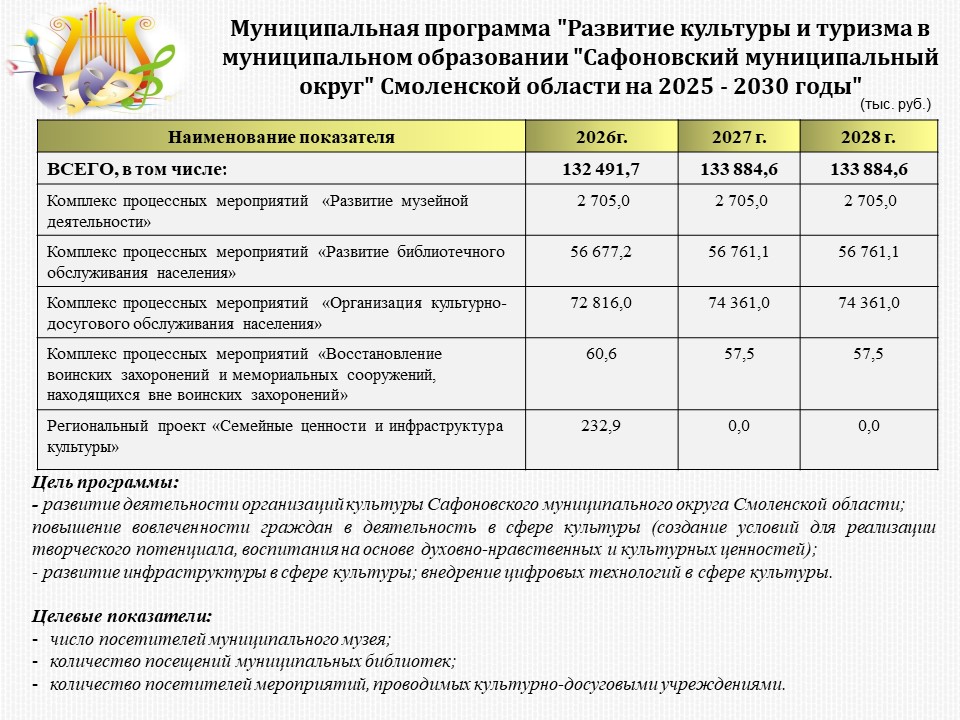 Муниципальная программа "Развитие культуры и туризма в муниципальном образовании "Сафоновский муниципальный округ" Смоленской области на 2025 - 2030 годы"

(тыс. руб.)

| Наименование показателя | 2026г. | 2027 г. | 2028 г. |
|---|---|---|---|
| ВСЕГО, в том числе: | 132 491,7 | 133 884,6 | 133 884,6 |
| Комплекс процессных мероприятий «Развитие музейной деятельности» | 2 705,0 | 2 705,0 | 2 705,0 |
| Комплекс процессных мероприятий «Развитие библиотечного обслуживания населения» | 56 677,2 | 56 761,1 | 56 761,1 |
| Комплекс процессных мероприятий «Организация культурно-досугового обслуживания населения» | 72 816,0 | 74 361,0 | 74 361,0 |
| Комплекс процессных мероприятий «Восстановление воинских захоронений и мемориальных сооружений, находящихся вне воинских захоронений» | 60,6 | 57,5 | 57,5 |
| Региональный проект «Семейные ценности и инфраструктура культуры» | 232,9 | 0,0 | 0,0 |

Цель программы:
- развитие деятельности организаций культуры Сафоновского муниципального округа Смоленской области; повышение вовлеченности граждан в деятельность в сфере культуры (создание условий для реализации творческого потенциала, воспитания на основе духовно-нравственных и культурных ценностей);
- развитие инфраструктуры в сфере культуры; внедрение цифровых технологий в сфере культуры.

Целевые показатели:
- число посетителей муниципального музея;
- количество посещений муниципальных библиотек;
- количество посетителей мероприятий, проводимых культурно-досуговыми учреждениями.